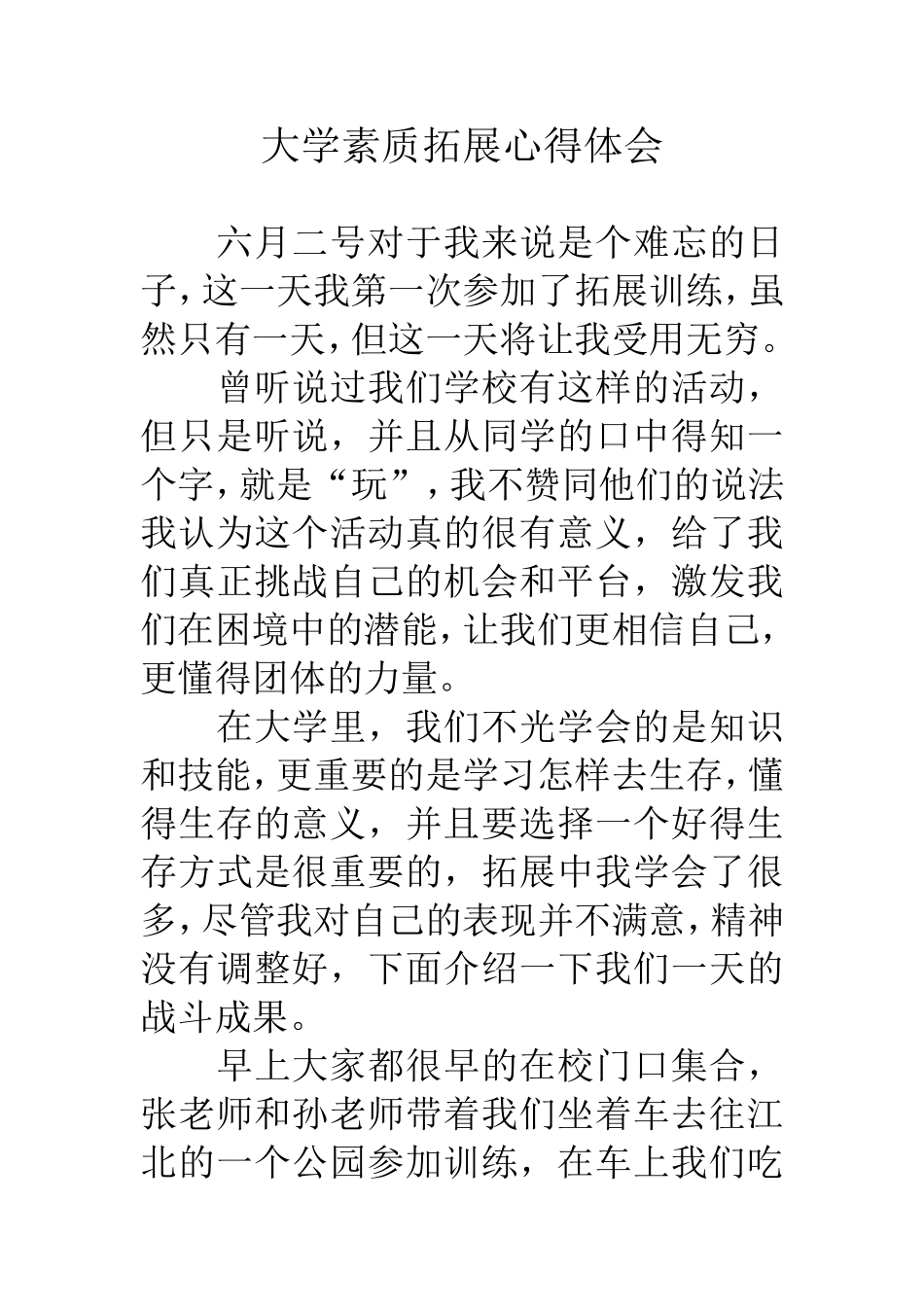 大学素质拓展心得体会

六月二号对于我来说是个难忘的日子，这一天我第一次参加了拓展训练，虽然只有一天，但这一天将让我受用无穷。

曾听说过我们学校有这样的活动，但只是听说，并且从同学的口中得知一个字，就是“玩”，我不赞同他们的说法我认为这个活动真的很有意义，给了我们真正挑战自己的机会和平台，激发我们在困境中的潜能，让我们更相信自己，更懂得团体的力量。

在大学里，我们不光学会的是知识和技能，更重要的是学习怎样去生存，懂得生存的意义，并且要选择一个好得生存方式是很重要的，拓展中我学会了很多，尽管我对自己的表现并不满意，精神没有调整好，下面介绍一下我们一天的战斗成果。

早上大家都很早的在校门口集合，张老师和孙老师带着我们坐着车去往江北的一个公园参加训练，在车上我们吃